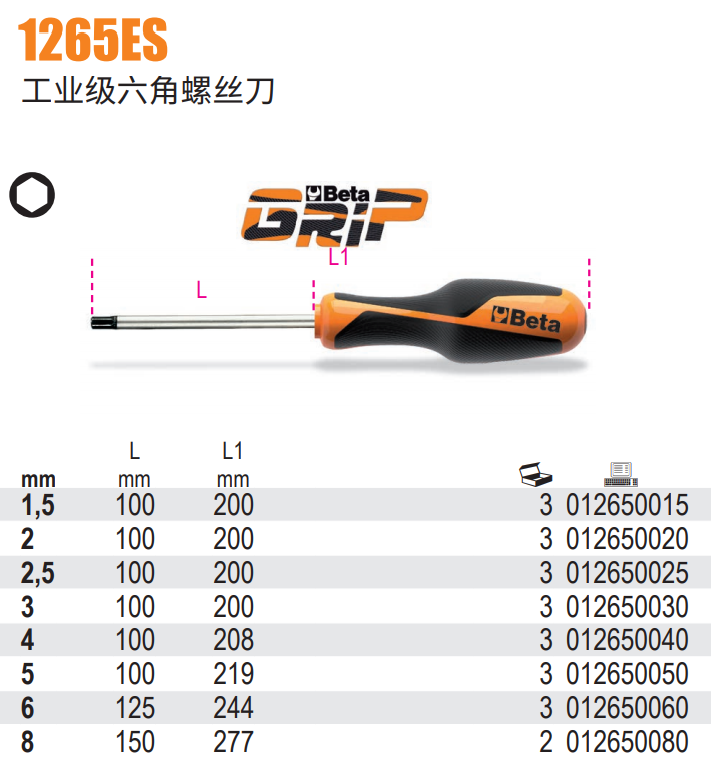 1265ES
工业级六角螺丝刀

Beta
GRIP

L1
L

Beta

| mm | L mm | L1 mm | | |
|---|---|---|---|---|
| 1,5 | 100 | 200 | 3 | 012650015 |
| 2 | 100 | 200 | 3 | 012650020 |
| 2,5 | 100 | 200 | 3 | 012650025 |
| 3 | 100 | 200 | 3 | 012650030 |
| 4 | 100 | 208 | 3 | 012650040 |
| 5 | 100 | 219 | 3 | 012650050 |
| 6 | 125 | 244 | 3 | 012650060 |
| 8 | 150 | 277 | 2 | 012650080 |